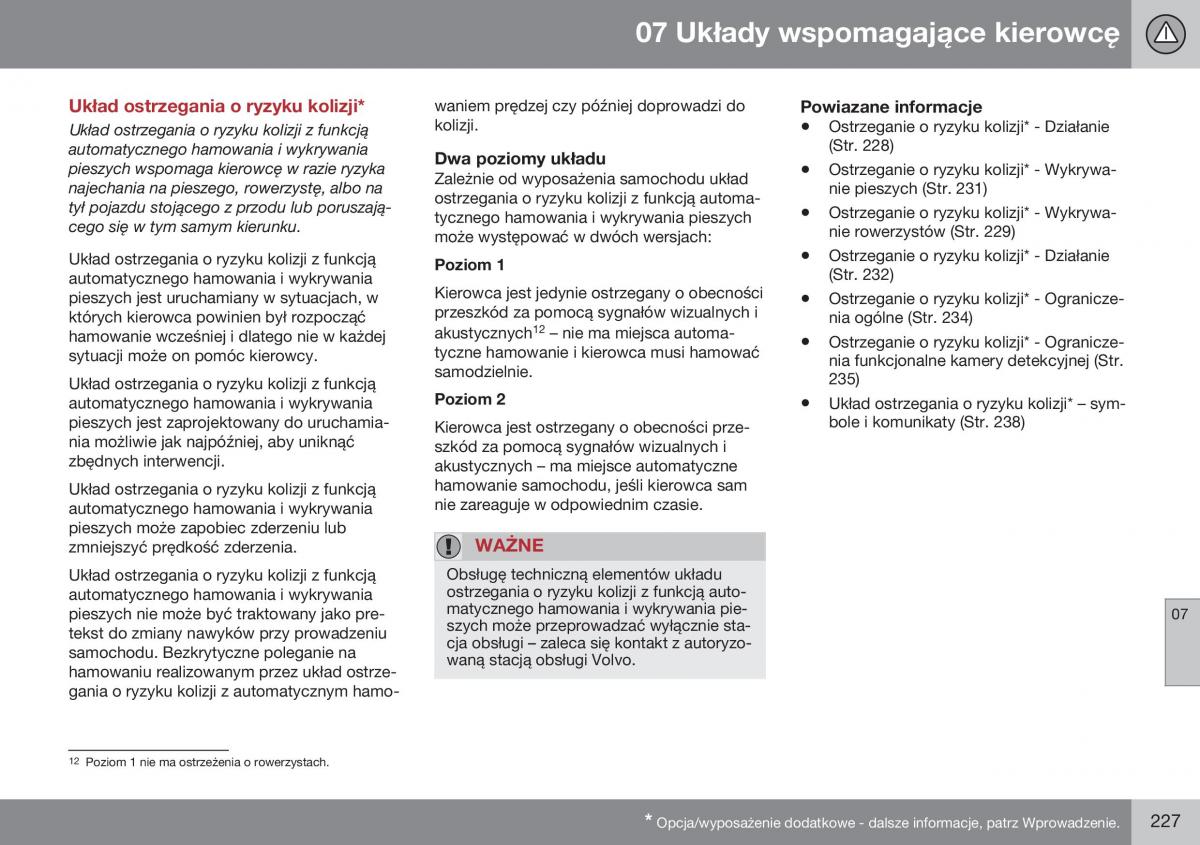 07 Układy wspomagające kierowcę

Układ ostrzegania o ryzyku kolizji*

Układ ostrzegania o ryzyku kolizji z funkcją automatycznego hamowania i wykrywania pieszych wspomaga kierowcę w razie ryzyka najechania na pieszego, rowerzystę, albo na tył pojazdu stojącego z przodu lub poruszającego się w tym samym kierunku.

Układ ostrzegania o ryzyku kolizji z funkcją automatycznego hamowania i wykrywania pieszych jest uruchamiany w sytuacjach, w których kierowca powinien był rozpocząć hamowanie wcześniej i dlatego nie w każdej sytuacji może on pomóc kierowcy.

Układ ostrzegania o ryzyku kolizji z funkcją automatycznego hamowania i wykrywania pieszych jest zaprojektowany do uruchamiania możliwie jak najpóźniej, aby uniknąć zbędnych interwencji.

Układ ostrzegania o ryzyku kolizji z funkcją automatycznego hamowania i wykrywania pieszych może zapobiec zderzeniu lub zmniejszyć prędkość zderzenia.

Układ ostrzegania o ryzyku kolizji z funkcją automatycznego hamowania i wykrywania pieszych nie może być traktowany jako pretekst do zmiany nawyków przy prowadzeniu samochodu. Bezkrytyczne poleganie na hamowaniu realizowanym przez układ ostrzegania o ryzyku kolizji z automatycznym hamowaniem prędzej czy później doprowadzi do kolizji.

Dwa poziomy układu

Zależnie od wyposażenia samochodu układ ostrzegania o ryzyku kolizji z funkcją automatycznego hamowania i wykrywania pieszych może występować w dwóch wersjach:

Poziom 1

Kierowca jest jedynie ostrzegany o obecności przeszkód za pomocą sygnałów wizualnych i akustycznych$^{12}$ – nie ma miejsca automatyczne hamowanie i kierowca musi hamować samodzielnie.

Poziom 2

Kierowca jest ostrzegany o obecności przeszkód za pomocą sygnałów wizualnych i akustycznych – ma miejsce automatyczne hamowanie samochodu, jeśli kierowca sam nie zareaguje w odpowiednim czasie.

WAŻNE

Obsługę techniczną elementów układu ostrzegania o ryzyku kolizji z funkcją automatycznego hamowania i wykrywania pieszych może przeprowadzać wyłącznie stacja obsługi – zaleca się kontakt z autoryzowaną stacją obsługi Volvo.

Powiazane informacje

• Ostrzeganie o ryzyku kolizji* - Działanie (Str. 228)
• Ostrzeganie o ryzyku kolizji* - Wykrywanie pieszych (Str. 231)
• Ostrzeganie o ryzyku kolizji* - Wykrywanie rowerzystów (Str. 229)
• Ostrzeganie o ryzyku kolizji* - Działanie (Str. 232)
• Ostrzeganie o ryzyku kolizji* - Ograniczenia ogólne (Str. 234)
• Ostrzeganie o ryzyku kolizji* - Ograniczenia funkcjonalne kamery detekcyjnej (Str. 235)
• Układ ostrzegania o ryzyku kolizji* – symbole i komunikaty (Str. 238)

07

$^{12}$ Poziom 1 nie ma ostrzeżenia o rowerzystach.

* Opcja/wyposażenie dodatkowe - dalsze informacje, patrz Wprowadzenie.

227